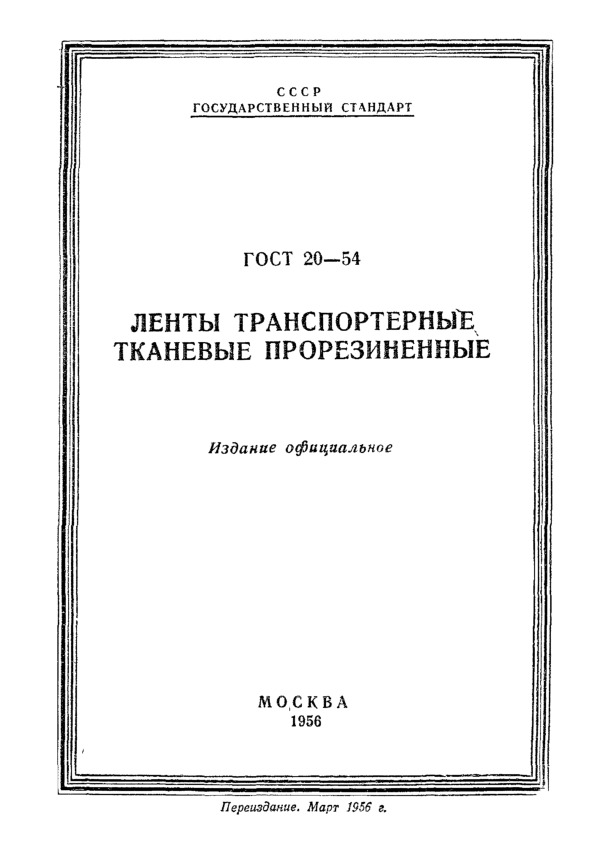 СССР
ГОСУДАРСТВЕННЫЙ СТАНДАРТ

ГОСТ 20—54

ЛЕНТЫ ТРАНСПОРТЕРНЫЕ
ТКАНЕВЫЕ ПРОРЕЗИНЕННЫЕ

Издание официальное

МОСКВА
1956

Переиздание. Март 1956 г.